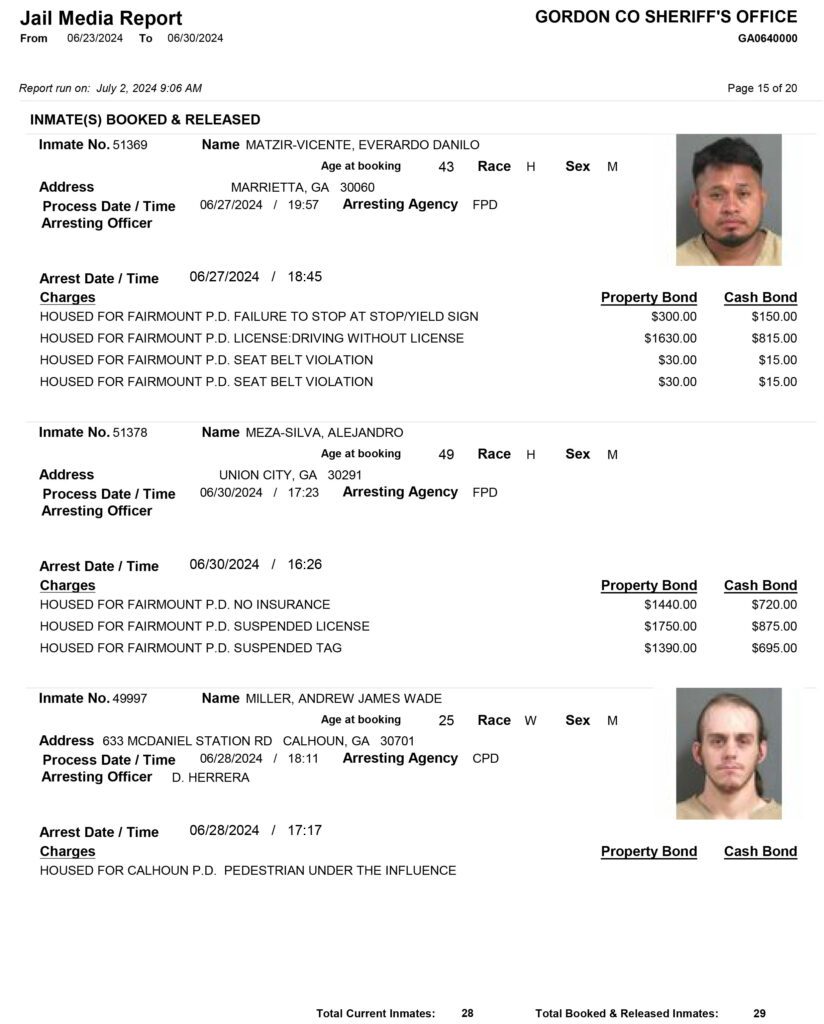 Jail Media Report
From 06/23/2024 To 06/30/2024

GORDON CO SHERIFF'S OFFICE
GA0640000

Report run on: July 2, 2024 9:06 AM

Page 15 of 20

INMATE(S) BOOKED & RELEASED

Inmate No. 51369 Name MATZIR-VICENTE, EVERARDO DANILO
Age at booking 43 Race H Sex M
Address MARRIETTA, GA 30060
Process Date / Time 06/27/2024 / 19:57 Arresting Agency FPD
Arresting Officer

Arrest Date / Time 06/27/2024 / 18:45

| Charges | Property Bond | Cash Bond |
|---|---|---|
| HOUSED FOR FAIRMOUNT P.D. FAILURE TO STOP AT STOP/YIELD SIGN | $300.00 | $150.00 |
| HOUSED FOR FAIRMOUNT P.D. LICENSE:DRIVING WITHOUT LICENSE | $1630.00 | $815.00 |
| HOUSED FOR FAIRMOUNT P.D. SEAT BELT VIOLATION | $30.00 | $15.00 |
| HOUSED FOR FAIRMOUNT P.D. SEAT BELT VIOLATION | $30.00 | $15.00 |

Inmate No. 51378 Name MEZA-SILVA, ALEJANDRO
Age at booking 49 Race H Sex M
Address UNION CITY, GA 30291
Process Date / Time 06/30/2024 / 17:23 Arresting Agency FPD
Arresting Officer

Arrest Date / Time 06/30/2024 / 16:26

| Charges | Property Bond | Cash Bond |
|---|---|---|
| HOUSED FOR FAIRMOUNT P.D. NO INSURANCE | $1440.00 | $720.00 |
| HOUSED FOR FAIRMOUNT P.D. SUSPENDED LICENSE | $1750.00 | $875.00 |
| HOUSED FOR FAIRMOUNT P.D. SUSPENDED TAG | $1390.00 | $695.00 |

Inmate No. 49997 Name MILLER, ANDREW JAMES WADE
Age at booking 25 Race W Sex M
Address 633 MCDANIEL STATION RD CALHOUN, GA 30701
Process Date / Time 06/28/2024 / 18:11 Arresting Agency CPD
Arresting Officer D. HERRERA

Arrest Date / Time 06/28/2024 / 17:17

| Charges | Property Bond | Cash Bond |
|---|---|---|
| HOUSED FOR CALHOUN P.D. PEDESTRIAN UNDER THE INFLUENCE | | |

Total Current Inmates: 28 Total Booked & Released Inmates: 29